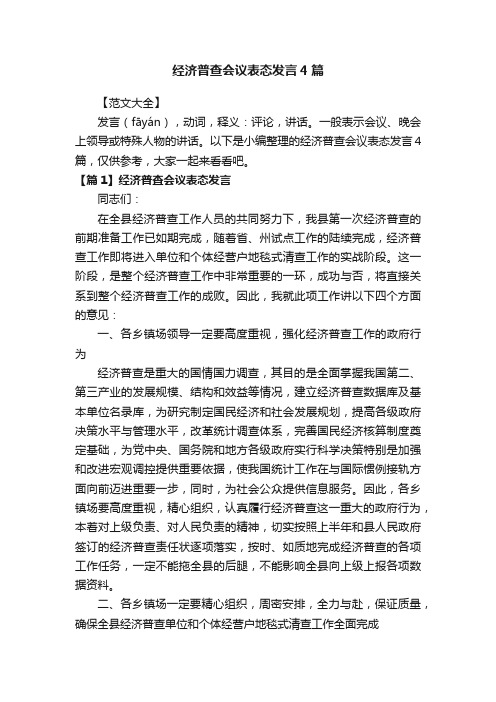 经济普查会议表态发言4篇

【范文大全】

发言（fāyán），动词，释义：评论，讲话。一般表示会议、晚会上领导或特殊人物的讲话。以下是小编整理的经济普查会议表态发言4篇，仅供参考，大家一起来看看吧。

【篇1】经济普查会议表态发言

同志们：

在全县经济普查工作人员的共同努力下，我县第一次经济普查的前期准备工作已如期完成，随着省、州试点工作的陆续完成，经济普查工作即将进入单位和个体经营户地毯式清查工作的实战阶段。这一阶段，是整个经济普查工作中非常重要的一环，成功与否，将直接关系到整个经济普查工作的成败。因此，我就此项工作讲以下四个方面的意见：

一、各乡镇场领导一定要高度重视，强化经济普查工作的政府行为

经济普查是重大的国情国力调查，其目的是全面掌握我国第二、第三产业的发展规模、结构和效益等情况，建立经济普查数据库及基本单位名录库，为研究制定国民经济和社会发展规划，提高各级政府决策水平与管理水平，改革统计调查体系，完善国民经济核算制度奠定基础，为党中央、国务院和地方各级政府实行科学决策特别是加强和改进宏观调控提供重要依据，使我国统计工作在与国际惯例接轨方面向前迈进重要一步，同时，为社会公众提供信息服务。因此，各乡镇场要高度重视，精心组织，认真履行经济普查这一重大的政府行为，本着对上级负责、对人民负责的精神，切实按照上半年和县人民政府签订的经济普查责任状逐项落实，按时、如质地完成经济普查的各项工作任务，一定不能拖全县的后腿，不能影响全县向上级上报各项数据资料。

二、各乡镇场一定要精心组织，周密安排，全力与赴，保证质量，确保全县经济普查单位和个体经营户地毯式清查工作全面完成